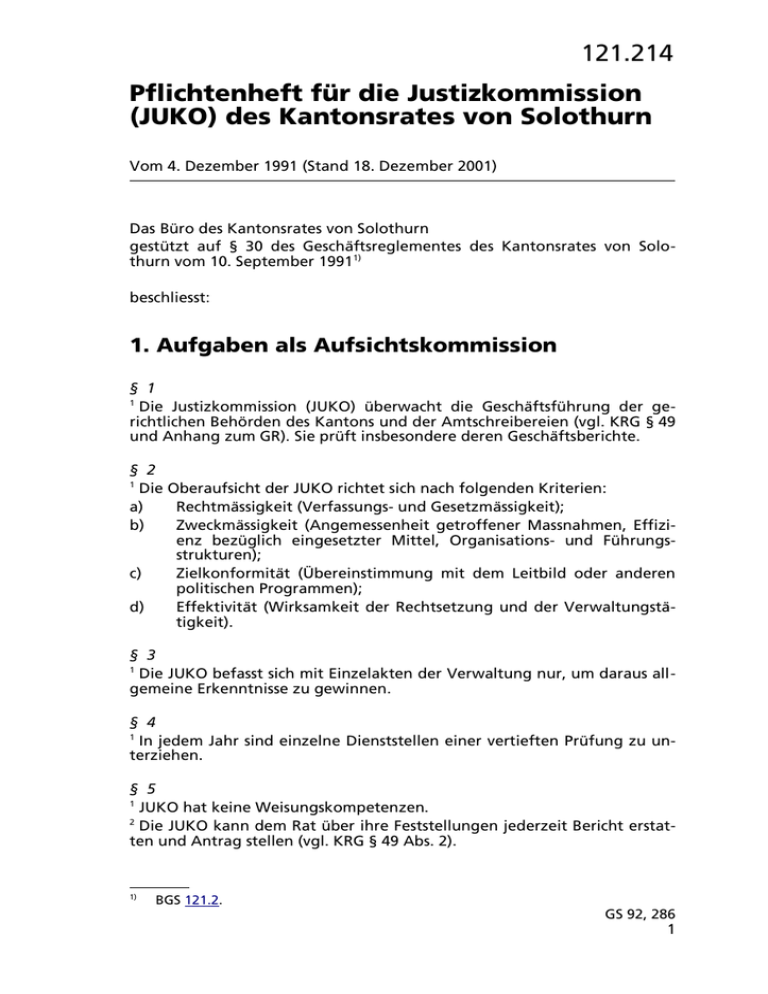 121.214

Pflichtenheft für die Justizkommission (JUKO) des Kantonsrates von Solothurn

Vom 4. Dezember 1991 (Stand 18. Dezember 2001)

Das Büro des Kantonsrates von Solothurn
gestützt auf § 30 des Geschäftsreglementes des Kantonsrates von Solothurn vom 10. September 1991$^{1)}$

beschliesst:

1. Aufgaben als Aufsichtskommission

§ 1
$^1$ Die Justizkommission (JUKO) überwacht die Geschäftsführung der gerichtlichen Behörden des Kantons und der Amtschreibereien (vgl. KRG § 49 und Anhang zum GR). Sie prüft insbesondere deren Geschäftsberichte.

§ 2
$^1$ Die Oberaufsicht der JUKO richtet sich nach folgenden Kriterien:
a) Rechtmässigkeit (Verfassungs- und Gesetzmässigkeit);
b) Zweckmässigkeit (Angemessenheit getroffener Massnahmen, Effizienz bezüglich eingesetzter Mittel, Organisations- und Führungsstrukturen);
c) Zielkonformität (Übereinstimmung mit dem Leitbild oder anderen politischen Programmen);
d) Effektivität (Wirksamkeit der Rechtsetzung und der Verwaltungstätigkeit).

§ 3
$^1$ Die JUKO befasst sich mit Einzelakten der Verwaltung nur, um daraus allgemeine Erkenntnisse zu gewinnen.

§ 4
$^1$ In jedem Jahr sind einzelne Dienststellen einer vertieften Prüfung zu unterziehen.

§ 5
$^1$ JUKO hat keine Weisungskompetenzen.
$^2$ Die JUKO kann dem Rat über ihre Feststellungen jederzeit Bericht erstatten und Antrag stellen (vgl. KRG § 49 Abs. 2).

$^{1)}$ BGS 121.2.

GS 92, 286
1